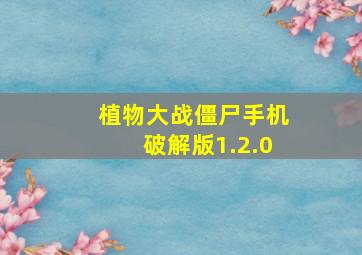 植物大战僵尸手机破解版1.2.0